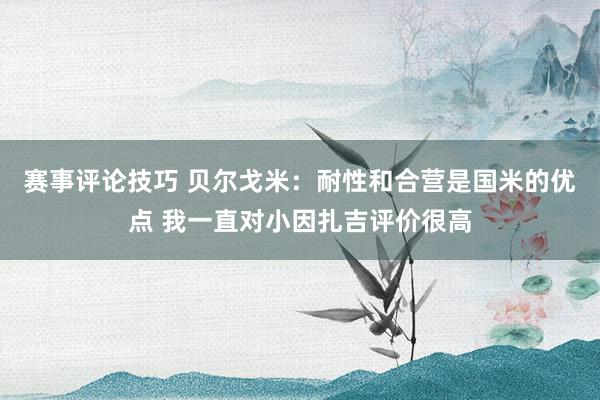 赛事评论技巧 贝尔戈米：耐性和合营是国米的优点 我一直对小因扎吉评价很高